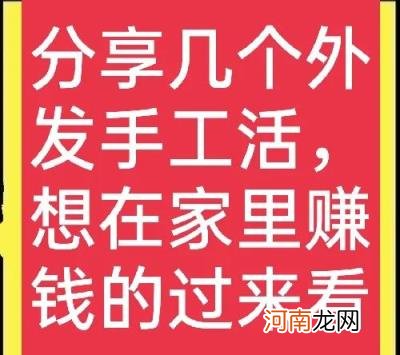 分享几个外发手工活，想在家里赚钱的过来看

河南龙网